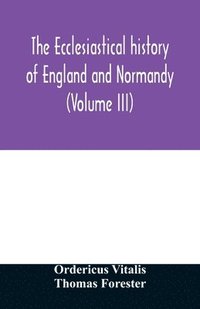 The Ecclesiastical history of England and Normandy (Volume III)

Ordericus Vitalis
Thomas Forester